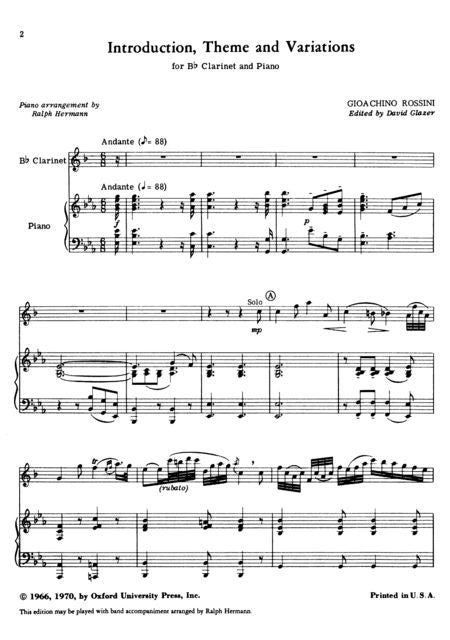 2

Introduction, Theme and Variations

for B♭ Clarinet and Piano

Piano arrangement by
Ralph Hermann

GIOACHINO ROSSINI
Edited by David Glazer

Andante (♪= 88)

B♭ Clarinet

Andante (♩= 88)

Piano

f

p

Solo

A

mp

(rubato)

© 1966, 1970, by Oxford University Press, Inc.

Printed in U.S.A.

This edition may be played with band accompaniment arranged by Ralph Hermann.